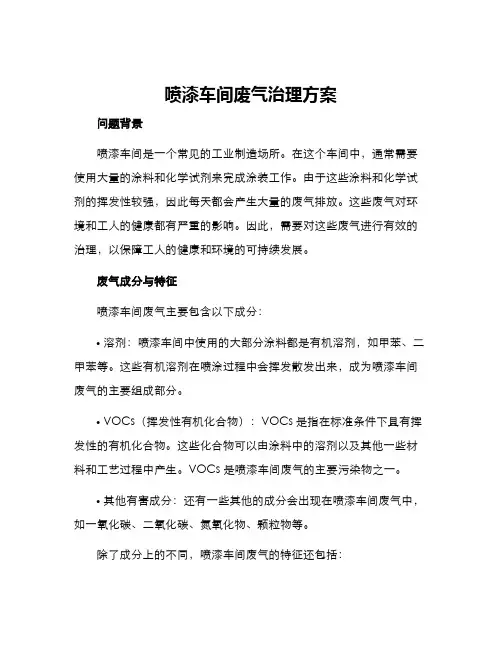 喷漆车间废气治理方案

问题背景

喷漆车间是一个常见的工业制造场所。在这个车间中，通常需要使用大量的涂料和化学试剂来完成涂装工作。由于这些涂料和化学试剂的挥发性较强，因此每天都会产生大量的废气排放。这些废气对环境和工人的健康都有严重的影响。因此，需要对这些废气进行有效的治理，以保障工人的健康和环境的可持续发展。

废气成分与特征

喷漆车间废气主要包含以下成分：

• 溶剂：喷漆车间中使用的大部分涂料都是有机溶剂，如甲苯、二甲苯等。这些有机溶剂在喷涂过程中会挥发散发出来，成为喷漆车间废气的主要组成部分。

• VOCs（挥发性有机化合物）：VOCs 是指在标准条件下具有挥发性的有机化合物。这些化合物可以由涂料中的溶剂以及其他一些材料和工艺过程中产生。VOCs 是喷漆车间废气的主要污染物之一。

• 其他有害成分：还有一些其他的成分会出现在喷漆车间废气中，如一氧化碳、二氧化碳、氮氧化物、颗粒物等。

除了成分上的不同，喷漆车间废气的特征还包括：